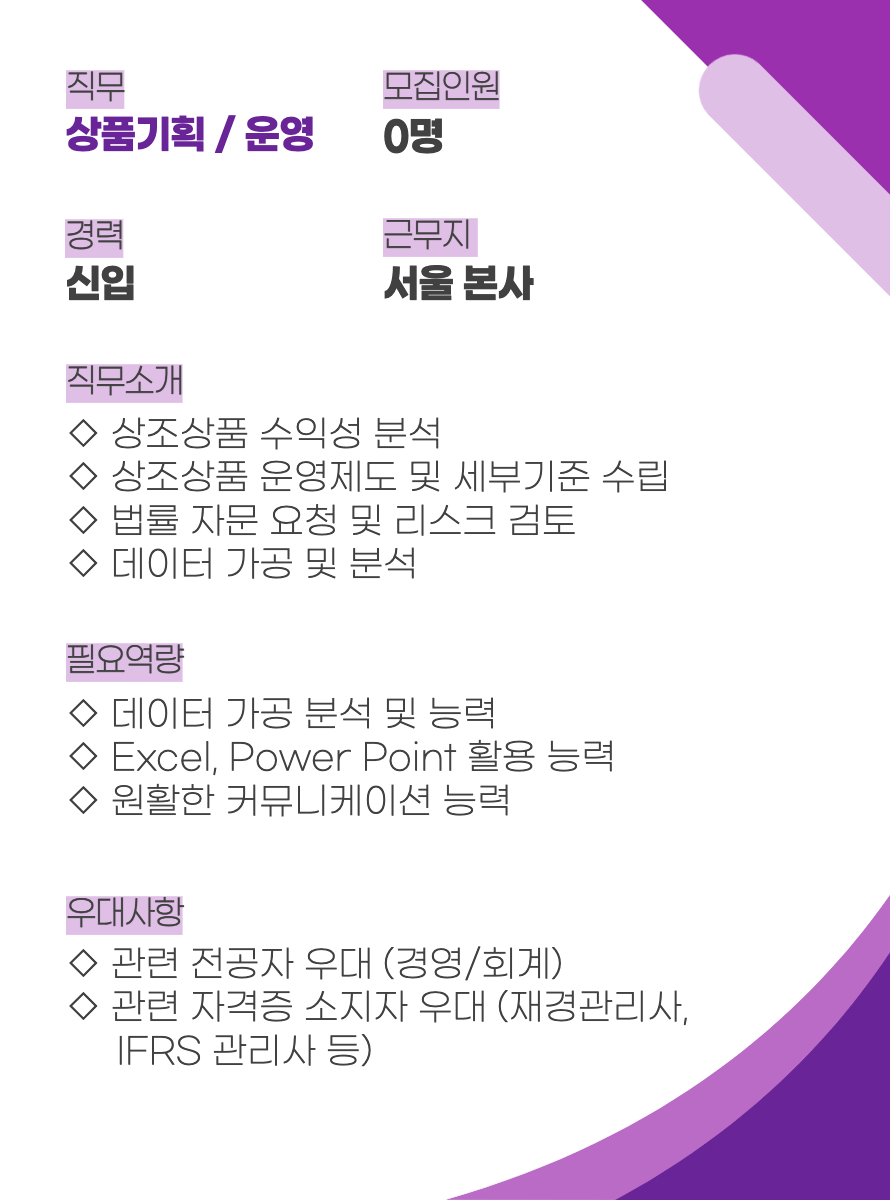 직무
상품기획 / 운영

모집인원
0명

경력
신입

근무지
서울 본사

직무소개
◇ 상조상품 수익성 분석
◇ 상조상품 운영제도 및 세부기준 수립
◇ 법률 자문 요청 및 리스크 검토
◇ 데이터 가공 및 분석

필요역량
◇ 데이터 가공 분석 및 능력
◇ Excel, Power Point 활용 능력
◇ 원활한 커뮤니케이션 능력

우대사항
◇ 관련 전공자 우대 (경영/회계)
◇ 관련 자격증 소지자 우대 (재경관리사, IFRS 관리사 등)